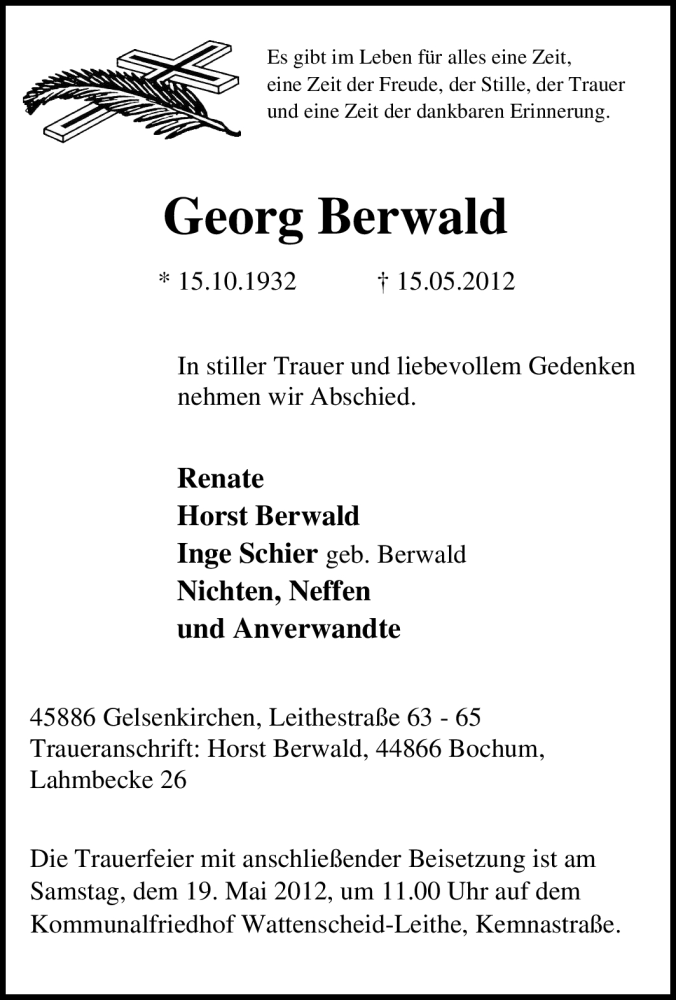 Es gibt im Leben für alles eine Zeit,
eine Zeit der Freude, der Stille, der Trauer
und eine Zeit der dankbaren Erinnerung.

Georg Berwald

* 15.10.1932 † 15.05.2012

In stiller Trauer und liebevollem Gedenken nehmen wir Abschied.

Renate
Horst Berwald
Inge Schier geb. Berwald
Nichten, Neffen
und Anverwandte

45886 Gelsenkirchen, Leithestraße 63 - 65
Traueranschrift: Horst Berwald, 44866 Bochum,
Lahmbecke 26

Die Trauerfeier mit anschließender Beisetzung ist am Samstag, dem 19. Mai 2012, um 11.00 Uhr auf dem Kommunalfriedhof Wattenscheid-Leithe, Kemnastraße.